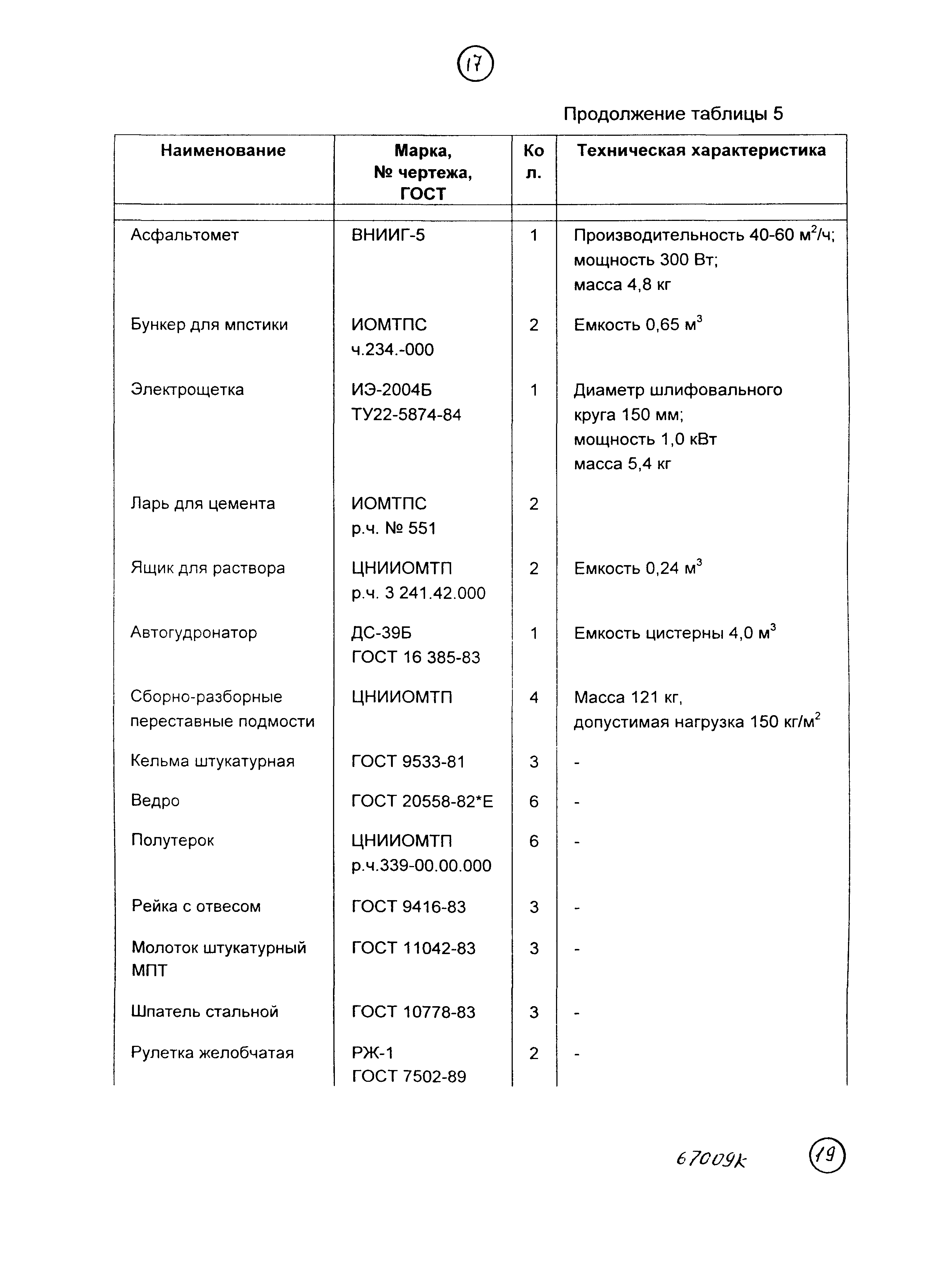 17

Продолжение таблицы 5

| Наименование | Марка, № чертежа, ГОСТ | Кол. | Техническая характеристика |
|---|---|---|---|
| | | | |
| Асфальтомет | ВНИИГ-5 | 1 | Производительность 40-60 $м^2/ч$; мощность 300 Вт; масса 4,8 кг |
| Бункер для мпстики | ИОМТПС ч.234.-000 | 2 | Емкость 0,65 $м^3$ |
| Электрощетка | ИЭ-2004Б ТУ22-5874-84 | 1 | Диаметр шлифовального круга 150 мм; мощность 1,0 кВт масса 5,4 кг |
| Ларь для цемента | ИОМТПС р.ч. № 551 | 2 | |
| Ящик для раствора | ЦНИИОМТП р.ч. 3 241.42.000 | 2 | Емкость 0,24 $м^3$ |
| Автогудронатор | ДС-39Б ГОСТ 16 385-83 | 1 | Емкость цистерны 4,0 $м^3$ |
| Сборно-разборные переставные подмости | ЦНИИОМТП | 4 | Масса 121 кг, допустимая нагрузка 150 $кг/м^2$ |
| Кельма штукатурная | ГОСТ 9533-81 | 3 | - |
| Ведро | ГОСТ 20558-82*Е | 6 | - |
| Полутерок | ЦНИИОМТП р.ч.339-00.00.000 | 6 | - |
| Рейка с отвесом | ГОСТ 9416-83 | 3 | - |
| Молоток штукатурный МПТ | ГОСТ 11042-83 | 3 | - |
| Шпатель стальной | ГОСТ 10778-83 | 3 | - |
| Рулетка желобчатая | РЖ-1 ГОСТ 7502-89 | 2 | - |

67009к 19